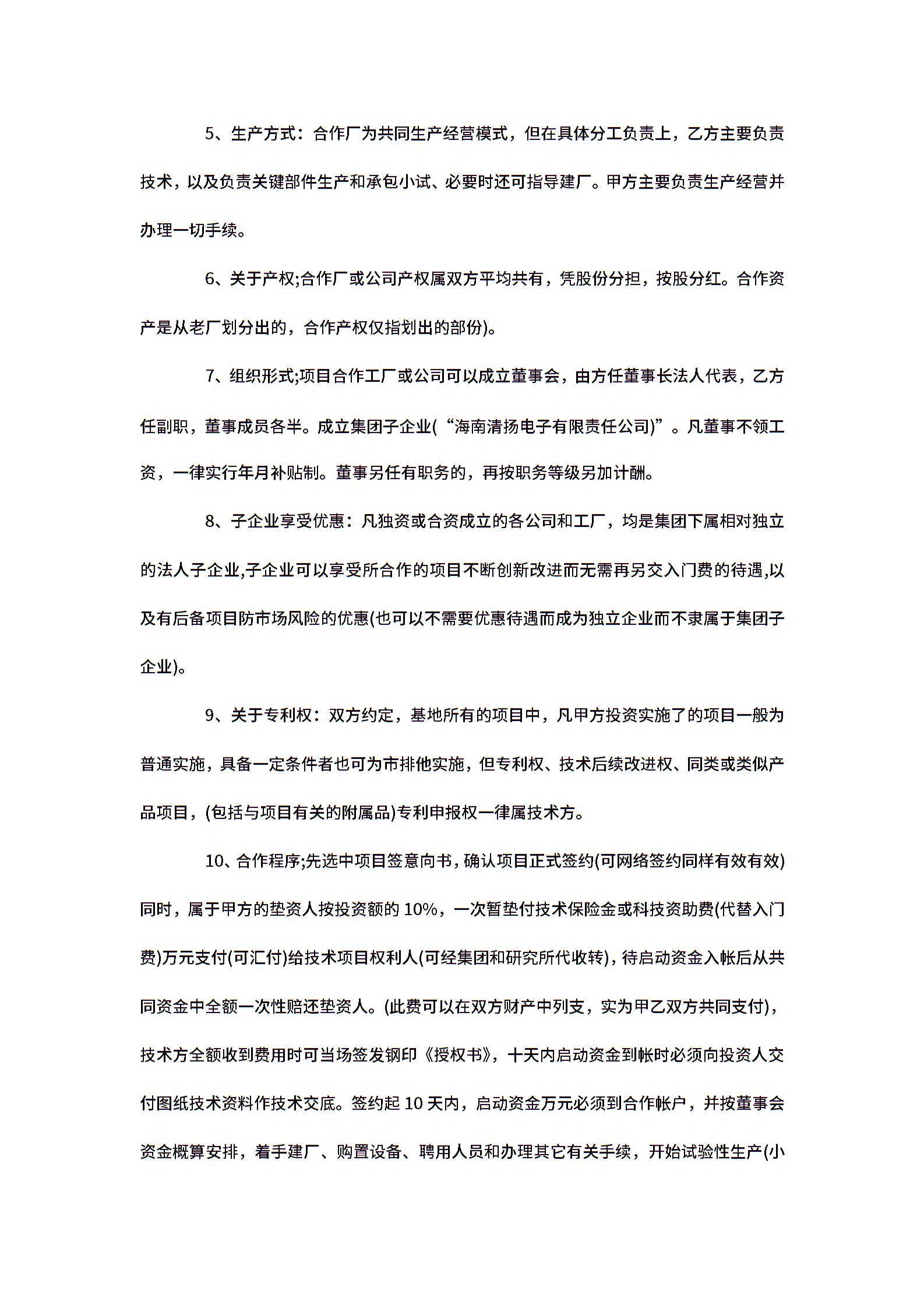 5、生产方式：合作厂为共同生产经营模式，但在具体分工负责上，乙方主要负责技术，以及负责关键部件生产和承包小试、必要时还可指导建厂。甲方主要负责生产经营并办理一切手续。

6、关于产权;合作厂或公司产权属双方平均共有，凭股份分担，按股分红。合作资产是从老厂划分出的，合作产权仅指划出的部份)。

7、组织形式;项目合作工厂或公司可以成立董事会，由方任董事长法人代表，乙方任副职，董事成员各半。成立集团子企业(“海南清扬电子有限责任公司)”。凡董事不领工资，一律实行年月补贴制。董事另任有职务的，再按职务等级另加计酬。

8、子企业享受优惠：凡独资或合资成立的各公司和工厂，均是集团下属相对独立的法人子企业,子企业可以享受所合作的项目不断创新改进而无需再另交入门费的待遇,以及有后备项目防市场风险的优惠(也可以不需要优惠待遇而成为独立企业而不隶属于集团子企业)。

9、关于专利权：双方约定，基地所有的项目中，凡甲方投资实施了的项目一般为普通实施，具备一定条件者也可为市排他实施，但专利权、技术后续改进权、同类或类似产品项目，(包括与项目有关的附属品)专利申报权一律属技术方。

10、合作程序;先选中项目签意向书，确认项目正式签约(可网络签约同样有效有效)同时，属于甲方的垫资人按投资额的 10%，一次暂垫付技术保险金或科技资助费(代替入门费)万元支付(可汇付)给技术项目权利人(可经集团和研究所代收转)，待启动资金入帐后从共同资金中全额一次性赔还垫资人。(此费可以在双方财产中列支，实为甲乙双方共同支付)，技术方全额收到费用时可当场签发钢印《授权书》，十天内启动资金到帐时必须向投资人交付图纸技术资料作技术交底。签约起 10 天内，启动资金万元必须到合作帐户，并按董事会资金概算安排，着手建厂、购置设备、聘用人员和办理其它有关手续，开始试验性生产(小